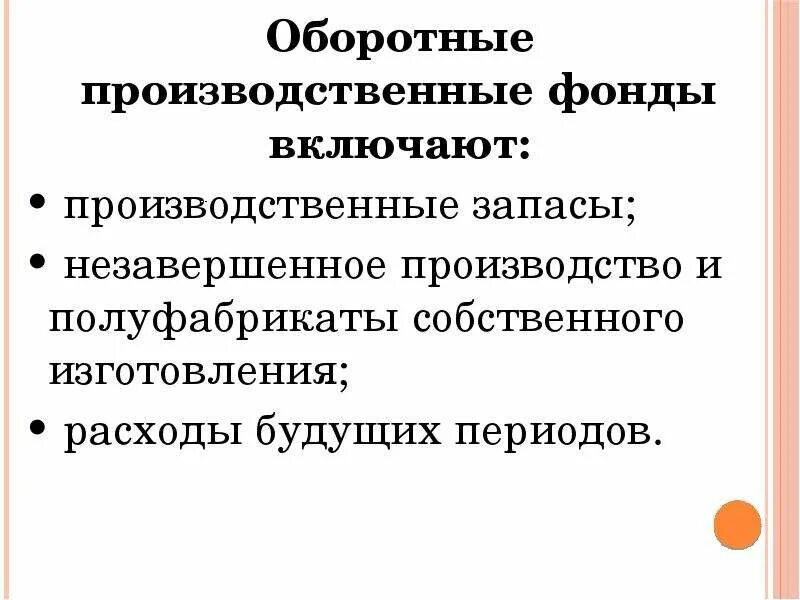 Оборотные производственные фонды включают:

• производственные запасы;

• незавершенное производство и полуфабрикаты собственного изготовления;

• расходы будущих периодов.